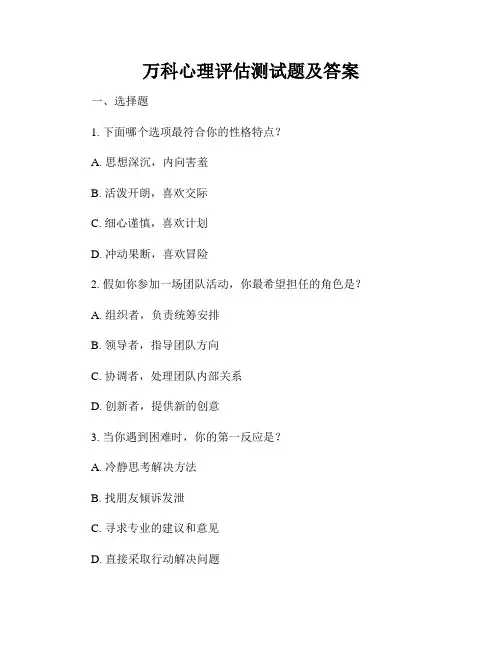 万科心理评估测试题及答案

一、选择题

1. 下面哪个选项最符合你的性格特点？

A. 思想深沉，内向害羞

B. 活泼开朗，喜欢交际

C. 细心谨慎，喜欢计划

D. 冲动果断，喜欢冒险

2. 假如你参加一场团队活动，你最希望担任的角色是？

A. 组织者，负责统筹安排

B. 领导者，指导团队方向

C. 协调者，处理团队内部关系

D. 创新者，提供新的创意

3. 当你遇到困难时，你的第一反应是？

A. 冷静思考解决方法

B. 找朋友倾诉发泄

C. 寻求专业的建议和意见

D. 直接采取行动解决问题